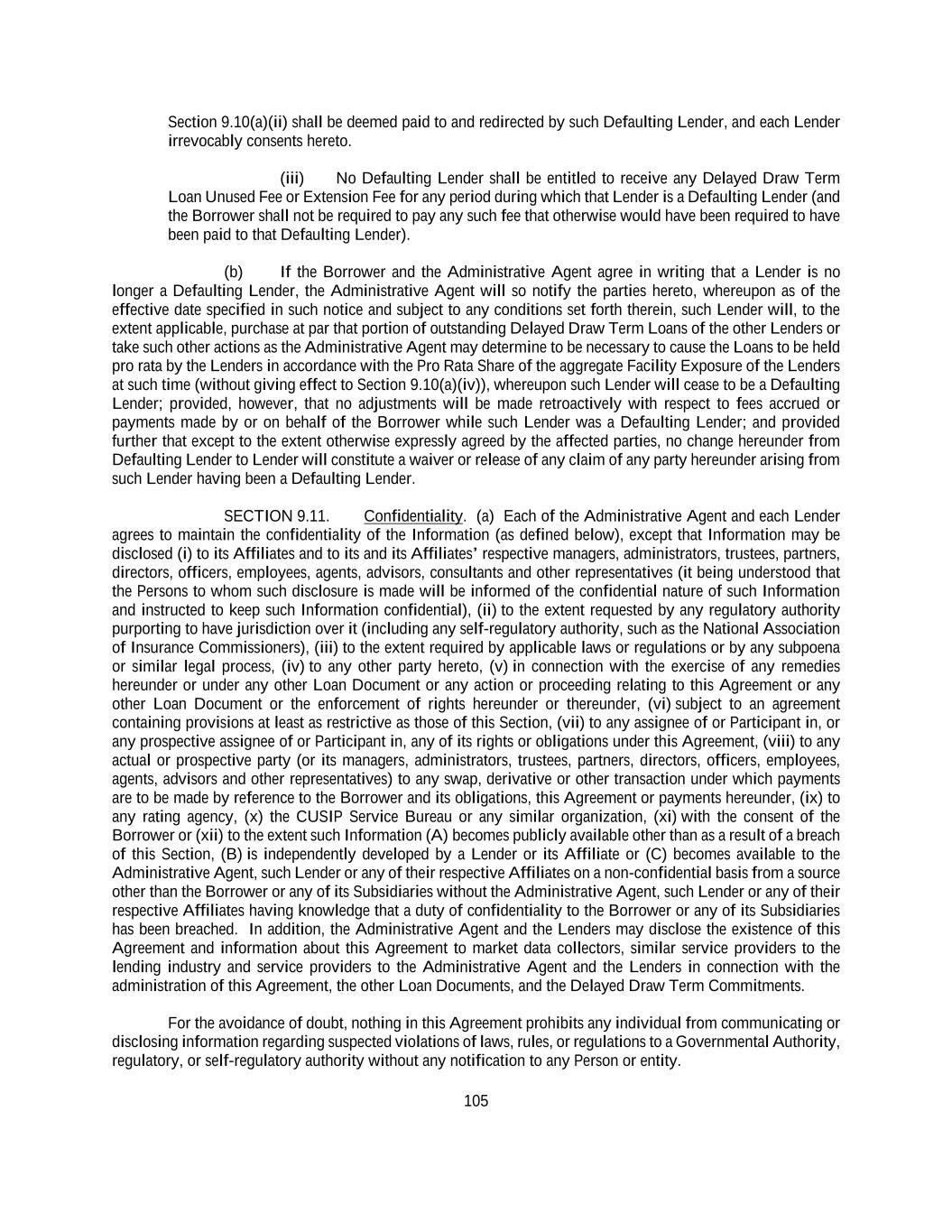 Section 9.10(a)(ii) shall be deemed paid to and redirected by such Defaulting Lender, and each Lender irrevocably consents hereto.

(iii) No Defaulting Lender shall be entitled to receive any Delayed Draw Term Loan Unused Fee or Extension Fee for any period during which that Lender is a Defaulting Lender (and the Borrower shall not be required to pay any such fee that otherwise would have been required to have been paid to that Defaulting Lender).

(b) If the Borrower and the Administrative Agent agree in writing that a Lender is no longer a Defaulting Lender, the Administrative Agent will so notify the parties hereto, whereupon as of the effective date specified in such notice and subject to any conditions set forth therein, such Lender will, to the extent applicable, purchase at par that portion of outstanding Delayed Draw Term Loans of the other Lenders or take such other actions as the Administrative Agent may determine to be necessary to cause the Loans to be held pro rata by the Lenders in accordance with the Pro Rata Share of the aggregate Facility Exposure of the Lenders at such time (without giving effect to Section 9.10(a)(iv)), whereupon such Lender will cease to be a Defaulting Lender; provided, however, that no adjustments will be made retroactively with respect to fees accrued or payments made by or on behalf of the Borrower while such Lender was a Defaulting Lender; and provided further that except to the extent otherwise expressly agreed by the affected parties, no change hereunder from Defaulting Lender to Lender will constitute a waiver or release of any claim of any party hereunder arising from such Lender having been a Defaulting Lender.

SECTION 9.11. Confidentiality. (a) Each of the Administrative Agent and each Lender agrees to maintain the confidentiality of the Information (as defined below), except that Information may be disclosed (i) to its Affiliates and to its and its Affiliates' respective managers, administrators, trustees, partners, directors, officers, employees, agents, advisors, consultants and other representatives (it being understood that the Persons to whom such disclosure is made will be informed of the confidential nature of such Information and instructed to keep such Information confidential), (ii) to the extent requested by any regulatory authority purporting to have jurisdiction over it (including any self-regulatory authority, such as the National Association of Insurance Commissioners), (iii) to the extent required by applicable laws or regulations or by any subpoena or similar legal process, (iv) to any other party hereto, (v) in connection with the exercise of any remedies hereunder or under any other Loan Document or any action or proceeding relating to this Agreement or any other Loan Document or the enforcement of rights hereunder or thereunder, (vi) subject to an agreement containing provisions at least as restrictive as those of this Section, (vii) to any assignee of or Participant in, or any prospective assignee of or Participant in, any of its rights or obligations under this Agreement, (viii) to any actual or prospective party (or its managers, administrators, trustees, partners, directors, officers, employees, agents, advisors and other representatives) to any swap, derivative or other transaction under which payments are to be made by reference to the Borrower and its obligations, this Agreement or payments hereunder, (ix) to any rating agency, (x) the CUSIP Service Bureau or any similar organization, (xi) with the consent of the Borrower or (xii) to the extent such Information (A) becomes publicly available other than as a result of a breach of this Section, (B) is independently developed by a Lender or its Affiliate or (C) becomes available to the Administrative Agent, such Lender or any of their respective Affiliates on a non-confidential basis from a source other than the Borrower or any of its Subsidiaries without the Administrative Agent, such Lender or any of their respective Affiliates having knowledge that a duty of confidentiality to the Borrower or any of its Subsidiaries has been breached. In addition, the Administrative Agent and the Lenders may disclose the existence of this Agreement and information about this Agreement to market data collectors, similar service providers to the lending industry and service providers to the Administrative Agent and the Lenders in connection with the administration of this Agreement, the other Loan Documents, and the Delayed Draw Term Commitments.

For the avoidance of doubt, nothing in this Agreement prohibits any individual from communicating or disclosing information regarding suspected violations of laws, rules, or regulations to a Governmental Authority, regulatory, or self-regulatory authority without any notification to any Person or entity.

105